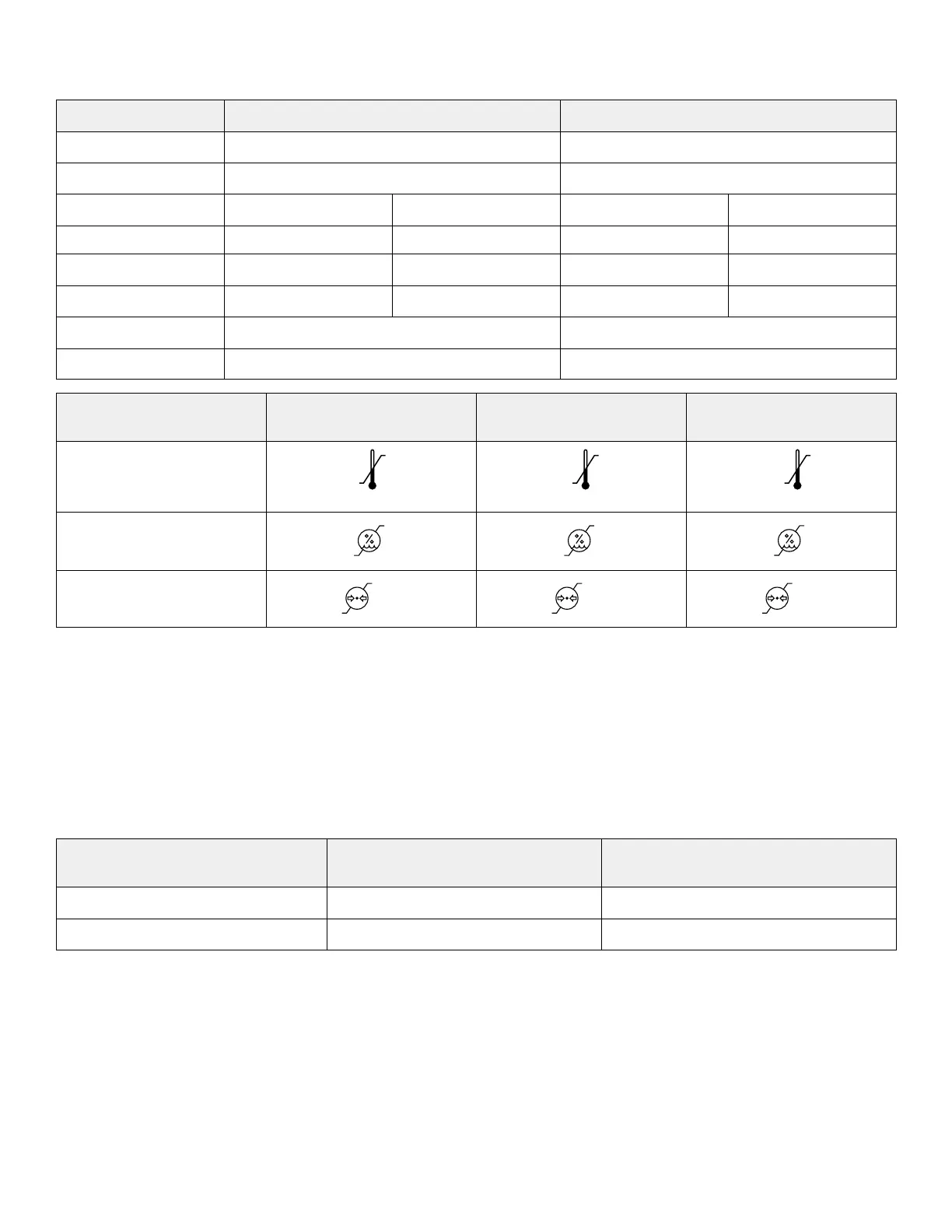 %

%

%